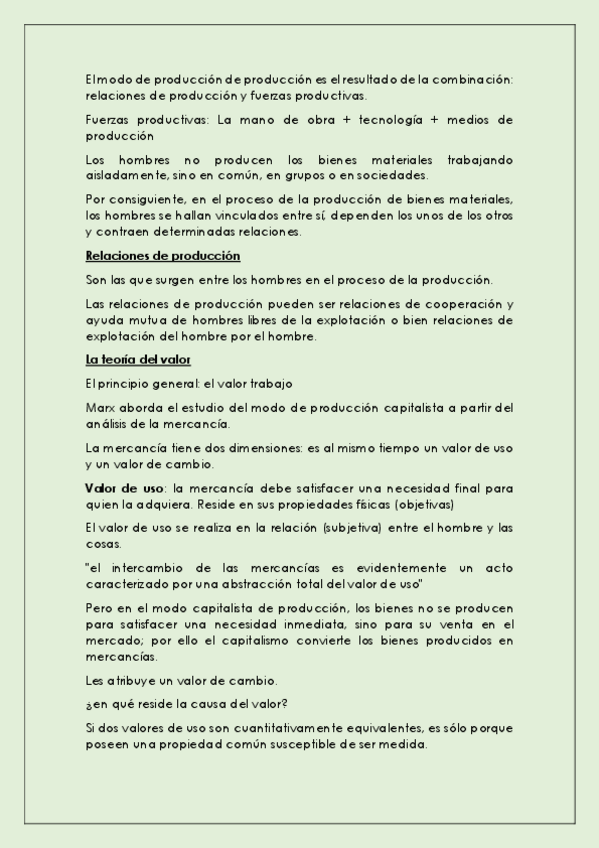 El modo de producción de producción es el resultado de la combinación: relaciones de producción y fuerzas productivas.

Fuerzas productivas: La mano de obra + tecnología + medios de producción

Los hombres no producen los bienes materiales trabajando aisladamente, sino en común, en grupos o en sociedades.

Por consiguiente, en el proceso de la producción de bienes materiales, los hombres se hallan vinculados entre sí, dependen los unos de los otros y contraen determinadas relaciones.

Relaciones de producción

Son las que surgen entre los hombres en el proceso de la producción.

Las relaciones de producción pueden ser relaciones de cooperación y ayuda mutua de hombres libres de la explotación o bien relaciones de explotación del hombre por el hombre.

La teoría del valor

El principio general: el valor trabajo

Marx aborda el estudio del modo de producción capitalista a partir del análisis de la mercancía.

La mercancía tiene dos dimensiones: es al mismo tiempo un valor de uso y un valor de cambio.

Valor de uso: la mercancía debe satisfacer una necesidad final para quien la adquiera. Reside en sus propiedades físicas (objetivas)

El valor de uso se realiza en la relación (subjetiva) entre el hombre y las cosas.

"el intercambio de las mercancías es evidentemente un acto caracterizado por una abstracción total del valor de uso"

Pero en el modo capitalista de producción, los bienes no se producen para satisfacer una necesidad inmediata, sino para su venta en el mercado; por ello el capitalismo convierte los bienes producidos en mercancías.

Les atribuye un valor de cambio.

¿en qué reside la causa del valor?

Si dos valores de uso son cuantitativamente equivalentes, es sólo porque poseen una propiedad común susceptible de ser medida.